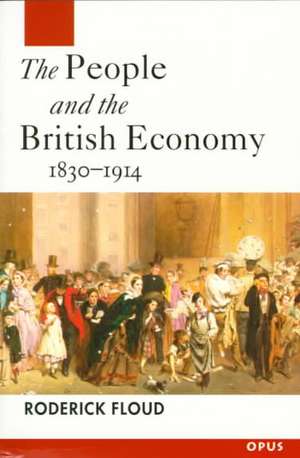 The People and the British Economy 1830–1914

RODERICK FLOUD

OPUS